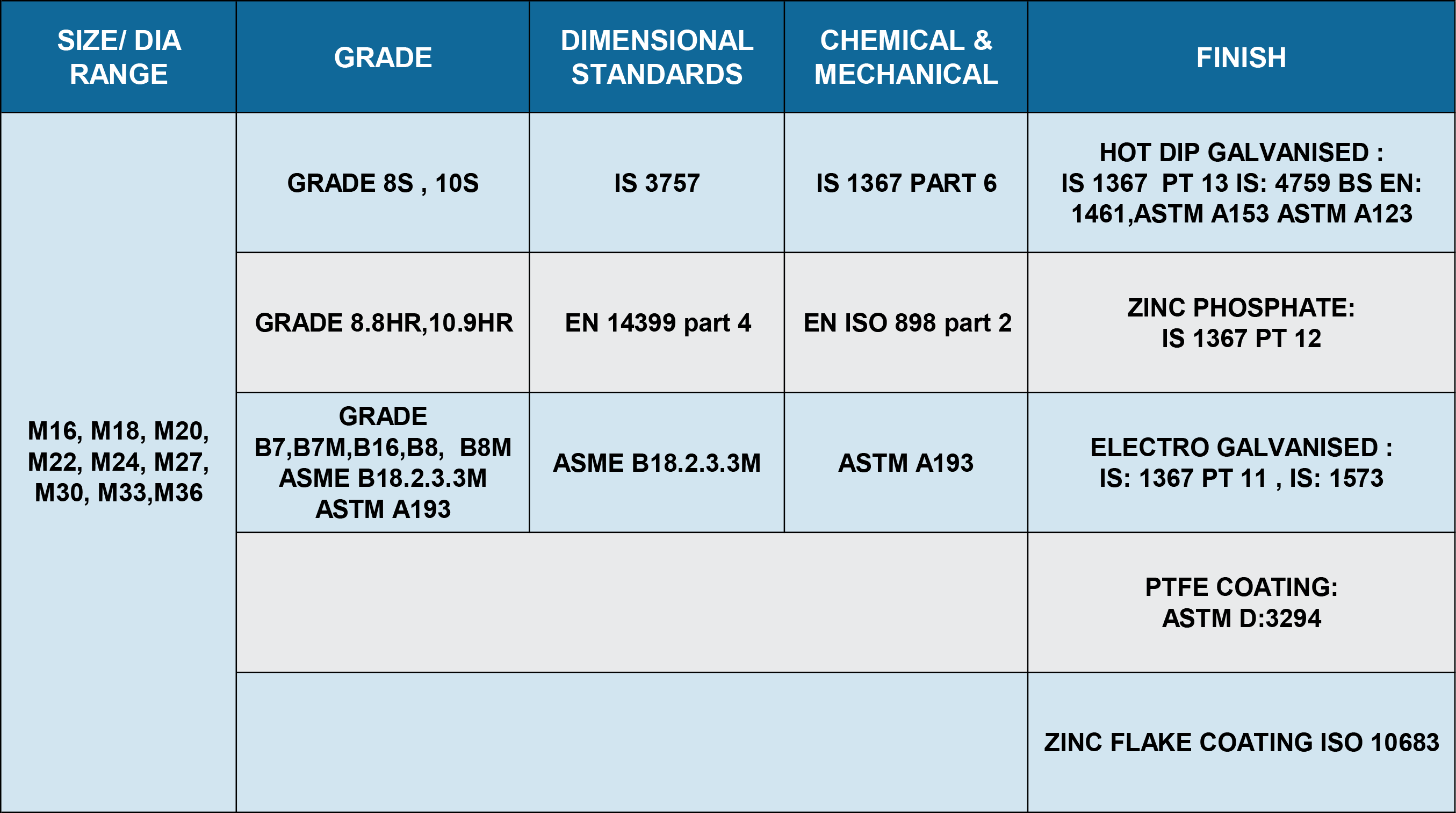 | SIZE/ DIA RANGE | GRADE | DIMENSIONAL STANDARDS | CHEMICAL & MECHANICAL | FINISH |
|---|---|---|---|---|
| M16, M18, M20, M22, M24, M27, M30, M33,M36 | GRADE 8S , 10S | IS 3757 | IS 1367 PART 6 | HOT DIP GALVANISED : IS 1367 PT 13 IS: 4759 BS EN: 1461,ASTM A153 ASTM A123 |
| | GRADE 8.8HR,10.9HR | EN 14399 part 4 | EN ISO 898 part 2 | ZINC PHOSPHATE: IS 1367 PT 12 |
| | GRADE B7,B7M,B16,B8, B8M ASME B18.2.3.3M ASTM A193 | ASME B18.2.3.3M | ASTM A193 | ELECTRO GALVANISED : IS: 1367 PT 11 , IS: 1573 |
| | | | | PTFE COATING: ASTM D:3294 |
| | | | | ZINC FLAKE COATING ISO 10683 |